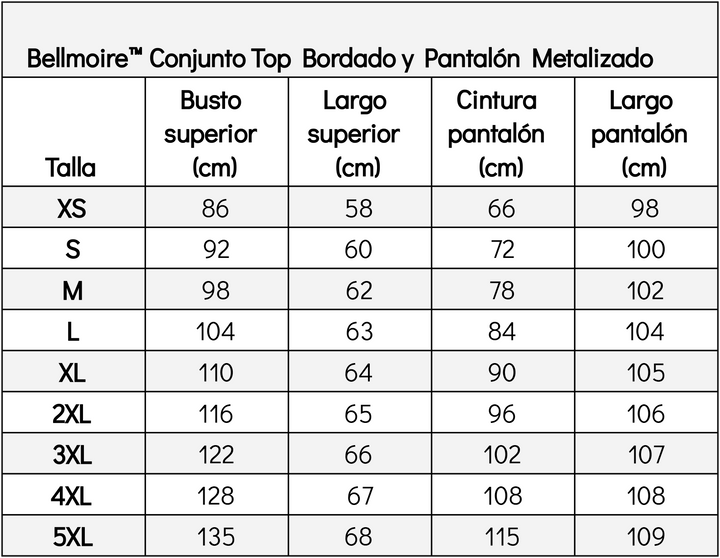 Bellmoire™ Conjunto Top Bordado y Pantalón Metalizado

| Talla | Busto superior (cm) | Largo superior (cm) | Cintura pantalón (cm) | Largo pantalón (cm) |
|---|---|---|---|---|
| XS | 86 | 58 | 66 | 98 |
| S | 92 | 60 | 72 | 100 |
| M | 98 | 62 | 78 | 102 |
| L | 104 | 63 | 84 | 104 |
| XL | 110 | 64 | 90 | 105 |
| 2XL | 116 | 65 | 96 | 106 |
| 3XL | 122 | 66 | 102 | 107 |
| 4XL | 128 | 67 | 108 | 108 |
| 5XL | 135 | 68 | 115 | 109 |